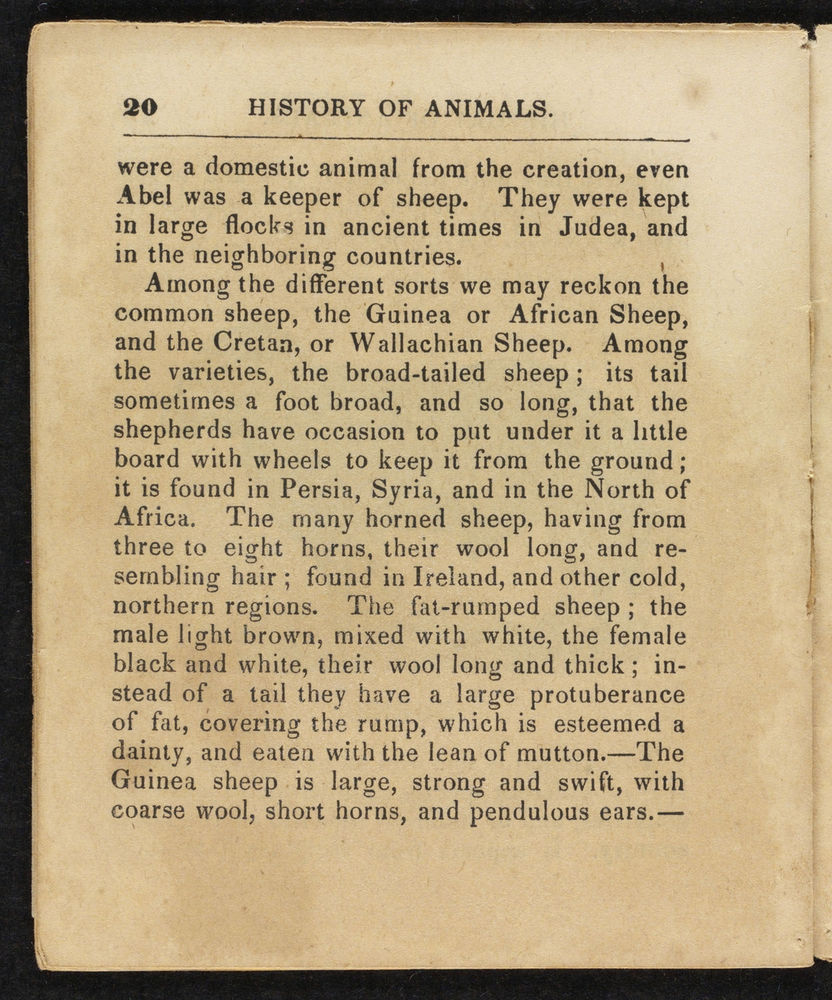 20 HISTORY OF ANIMALS.

were a domestic animal from the creation, even Abel was a keeper of sheep. They were kept in large flocks in ancient times in Judea, and in the neighboring countries.

Among the different sorts we may reckon the common sheep, the Guinea or African Sheep, and the Cretan, or Wallachian Sheep. Among the varieties, the broad-tailed sheep; its tail sometimes a foot broad, and so long, that the shepherds have occasion to put under it a little board with wheels to keep it from the ground; it is found in Persia, Syria, and in the North of Africa. The many horned sheep, having from three to eight horns, their wool long, and resembling hair; found in Ireland, and other cold, northern regions. The fat-rumped sheep; the male light brown, mixed with white, the female black and white, their wool long and thick; instead of a tail they have a large protuberance of fat, covering the rump, which is esteemed a dainty, and eaten with the lean of mutton.—The Guinea sheep is large, strong and swift, with coarse wool, short horns, and pendulous ears.—